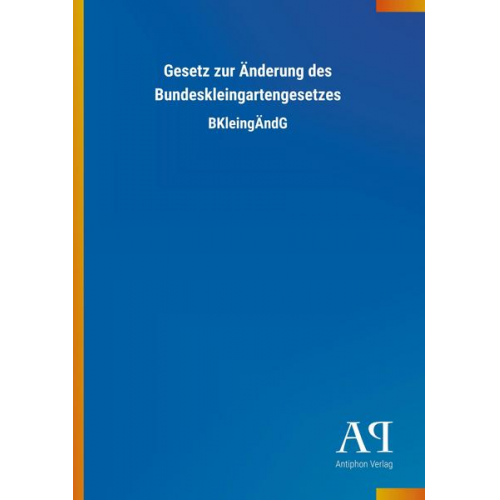 Gesetz zur Änderung des Bundeskleingartengesetzes

BKleingÄndG

AP

Antiphon Verlag